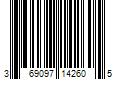 3 69097 14260 5